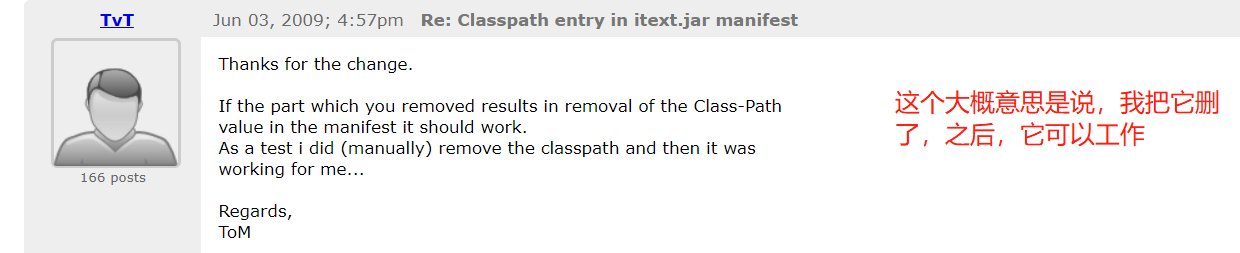 TvT

166 posts

Jun 03, 2009; 4:57pm Re: Classpath entry in itext.jar manifest

Thanks for the change.

If the part which you removed results in removal of the Class-Path value in the manifest it should work.
As a test i did (manually) remove the classpath and then it was working for me...

Regards,
ToM

这个大概意思是说，我把它删了，之后，它可以工作